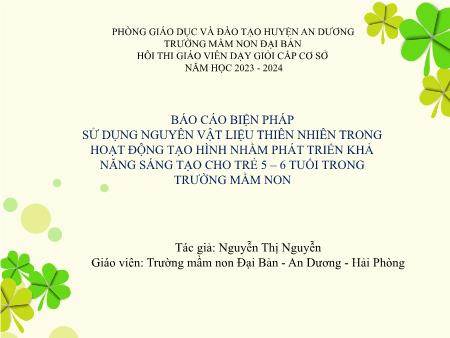 PHÒNG GIÁO DỤC VÀ ĐÀO TẠO HUYỆN AN DƯƠNG
TRƯỜNG MẦM NON ĐẠI BẢN
HỘI THI GIÁO VIÊN DẠY GIỎI CẤP CƠ SỞ
NĂM HỌC 2023 - 2024

BÁO CÁO BIỆN PHÁP
SỬ DỤNG NGUYÊN VẬT LIỆU THIÊN NHIÊN TRONG HOẠT ĐỘNG TẠO HÌNH NHẰM PHÁT TRIỂN KHẢ NĂNG SÁNG TẠO CHO TRẺ 5 – 6 TUỔI TRONG TRƯỜNG MẦM NON

Tác giả: Nguyễn Thị Nguyễn
Giáo viên: Trường mầm non Đại Bản - An Dương - Hải Phòng